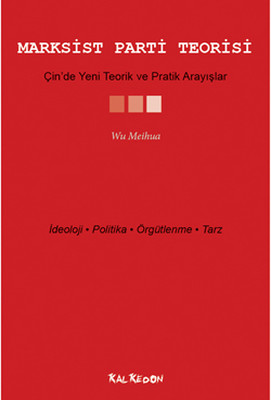 MARKSİST PARTİ TEORİSİ

Çin'de Yeni Teorik ve Pratik Arayışlar

Wu Meihua

İdeoloji • Politika • Örgütlenme • Tarz

KALKEDON